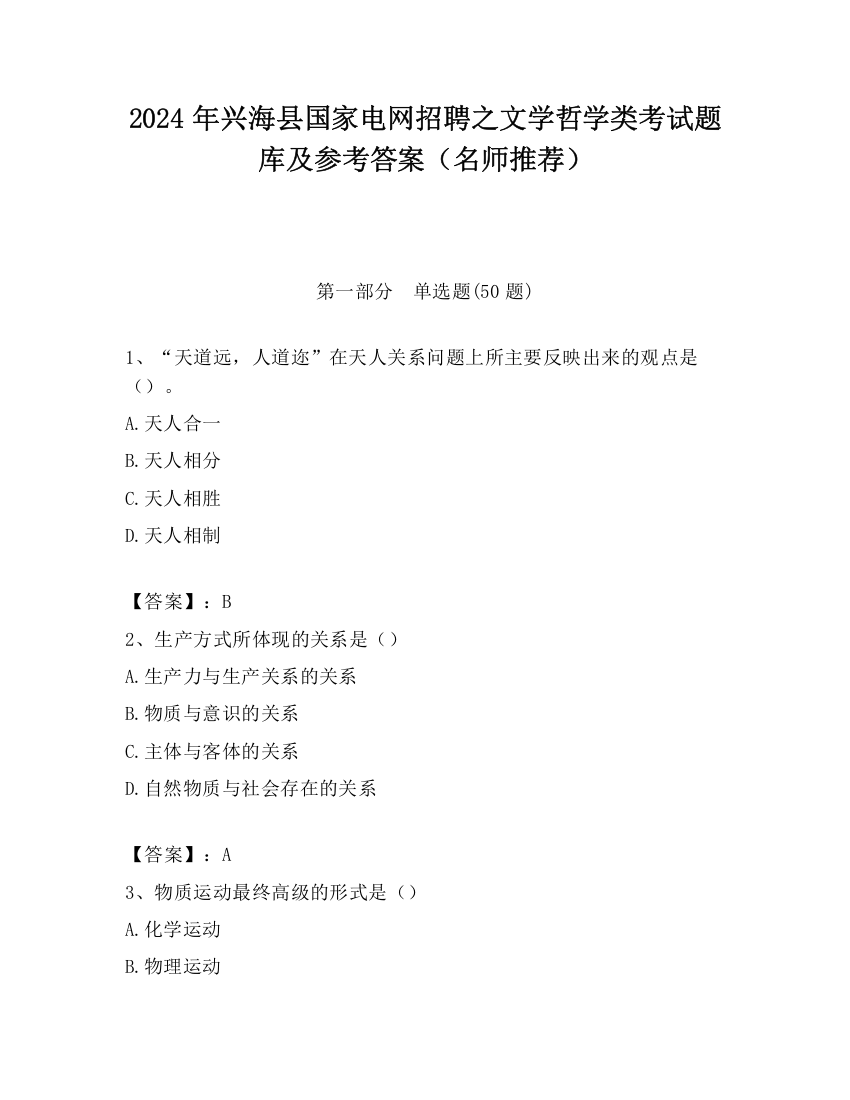 2024 年兴海县国家电网招聘之文学哲学类考试题库及参考答案（名师推荐）

第一部分　单选题(50 题)

1、“天道远，人道迩”在天人关系问题上所主要反映出来的观点是（）。

A.天人合一

B.天人相分

C.天人相胜

D.天人相制

【答案】：B

2、生产方式所体现的关系是（）

A.生产力与生产关系的关系

B.物质与意识的关系

C.主体与客体的关系

D.自然物质与社会存在的关系

【答案】：A

3、物质运动最终高级的形式是（）

A.化学运动

B.物理运动